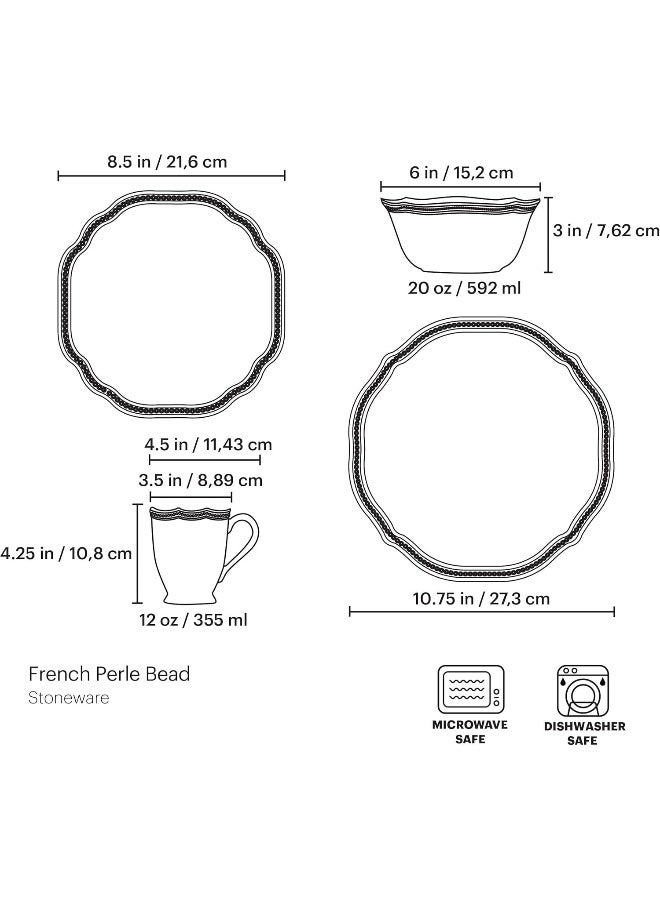 8.5 in / 21,6 cm

6 in / 15,2 cm

3 in / 7,62 cm

20 oz / 592 ml

4.5 in / 11,43 cm

3.5 in / 8,89 cm

4.25 in / 10,8 cm

12 oz / 355 ml

10.75 in / 27,3 cm

French Perle Bead
Stoneware

MICROWAVE SAFE

DISHWASHER SAFE